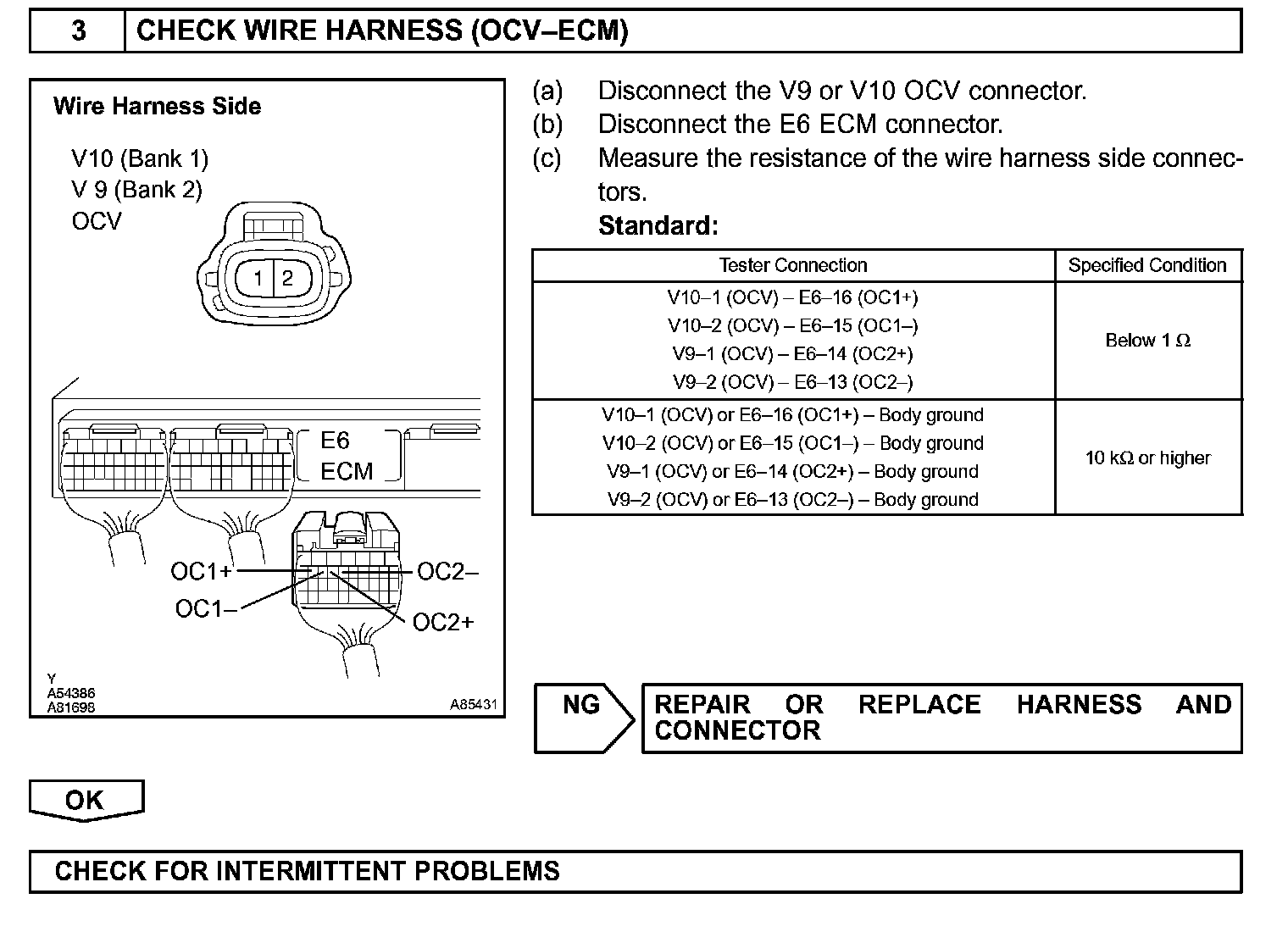 3 CHECK WIRE HARNESS (OCV–ECM)

Wire Harness Side

V10 (Bank 1)
V 9 (Bank 2)
OCV

1 2

E6
ECM

OC1+
OC1–
OC2–
OC2+

Y
A54386
A81698
A85431

(a) Disconnect the V9 or V10 OCV connector.
(b) Disconnect the E6 ECM connector.
(c) Measure the resistance of the wire harness side connectors.
Standard:

| Tester Connection | Specified Condition |
|---|---|
| V10–1 (OCV) – E6–16 (OC1+)<br>V10–2 (OCV) – E6–15 (OC1–)<br>V9–1 (OCV) – E6–14 (OC2+)<br>V9–2 (OCV) – E6–13 (OC2–) | Below 1 Ω |
| V10–1 (OCV) or E6–16 (OC1+) – Body ground<br>V10–2 (OCV) or E6–15 (OC1–) – Body ground<br>V9–1 (OCV) or E6–14 (OC2+) – Body ground<br>V9–2 (OCV) or E6–13 (OC2–) – Body ground | 10 kΩ or higher |

NG

REPAIR OR REPLACE HARNESS AND CONNECTOR

OK

CHECK FOR INTERMITTENT PROBLEMS